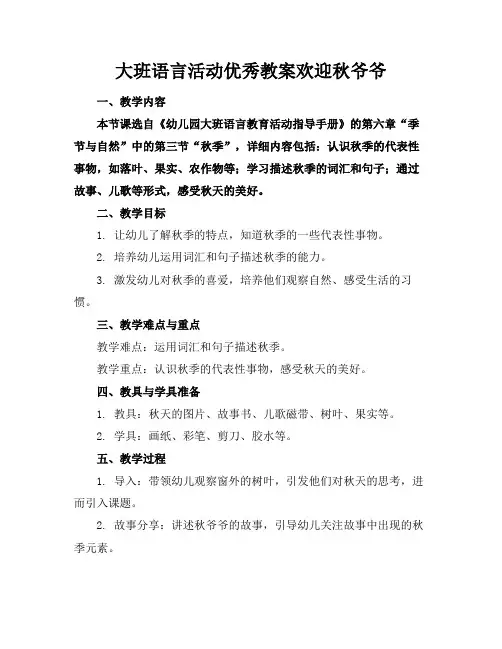 大班语言活动优秀教案欢迎秋爷爷

一、教学内容

本节课选自《幼儿园大班语言教育活动指导手册》的第六章“季节与自然”中的第三节“秋季”，详细内容包括：认识秋季的代表性事物，如落叶、果实、农作物等；学习描述秋季的词汇和句子；通过故事、儿歌等形式，感受秋天的美好。

二、教学目标

1. 让幼儿了解秋季的特点，知道秋季的一些代表性事物。

2. 培养幼儿运用词汇和句子描述秋季的能力。

3. 激发幼儿对秋季的喜爱，培养他们观察自然、感受生活的习惯。

三、教学难点与重点

教学难点：运用词汇和句子描述秋季。

教学重点：认识秋季的代表性事物，感受秋天的美好。

四、教具与学具准备

1. 教具：秋天的图片、故事书、儿歌磁带、树叶、果实等。

2. 学具：画纸、彩笔、剪刀、胶水等。

五、教学过程

1. 导入：带领幼儿观察窗外的树叶，引发他们对秋天的思考，进而引入课题。

2. 故事分享：讲述秋爷爷的故事，引导幼儿关注故事中出现的秋季元素。